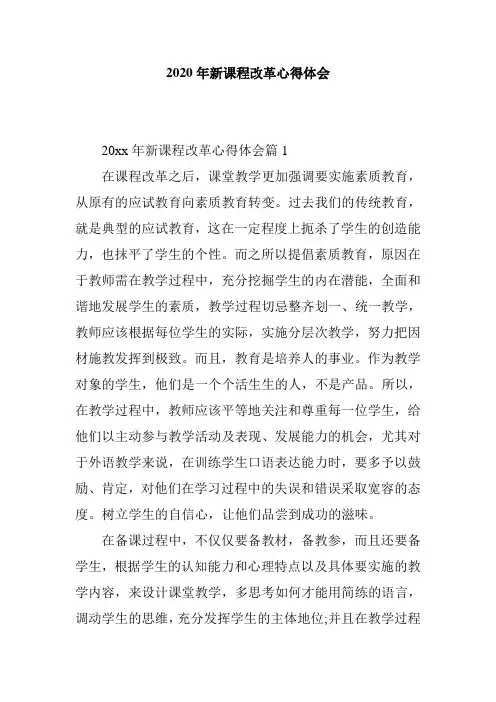 2020 年新课程改革心得体会

20xx 年新课程改革心得体会篇 1

在课程改革之后，课堂教学更加强调要实施素质教育，从原有的应试教育向素质教育转变。过去我们的传统教育，就是典型的应试教育，这在一定程度上扼杀了学生的创造能力，也抹平了学生的个性。而之所以提倡素质教育，原因在于教师需在教学过程中，充分挖掘学生的内在潜能，全面和谐地发展学生的素质，教学过程切忌整齐划一、统一教学，教师应该根据每位学生的实际，实施分层次教学，努力把因材施教发挥到极致。而且，教育是培养人的事业。作为教学对象的学生，他们是一个个活生生的人，不是产品。所以，在教学过程中，教师应该平等地关注和尊重每一位学生，给他们以主动参与教学活动及表现、发展能力的机会，尤其对于外语教学来说，在训练学生口语表达能力时，要多予以鼓励、肯定，对他们在学习过程中的失误和错误采取宽容的态度。树立学生的自信心，让他们品尝到成功的滋味。

在备课过程中，不仅仅要备教材，备教参，而且还要备学生，根据学生的认知能力和心理特点以及具体要实施的教学内容，来设计课堂教学，多思考如何才能用简练的语言，调动学生的思维，充分发挥学生的主体地位;并且在教学过程